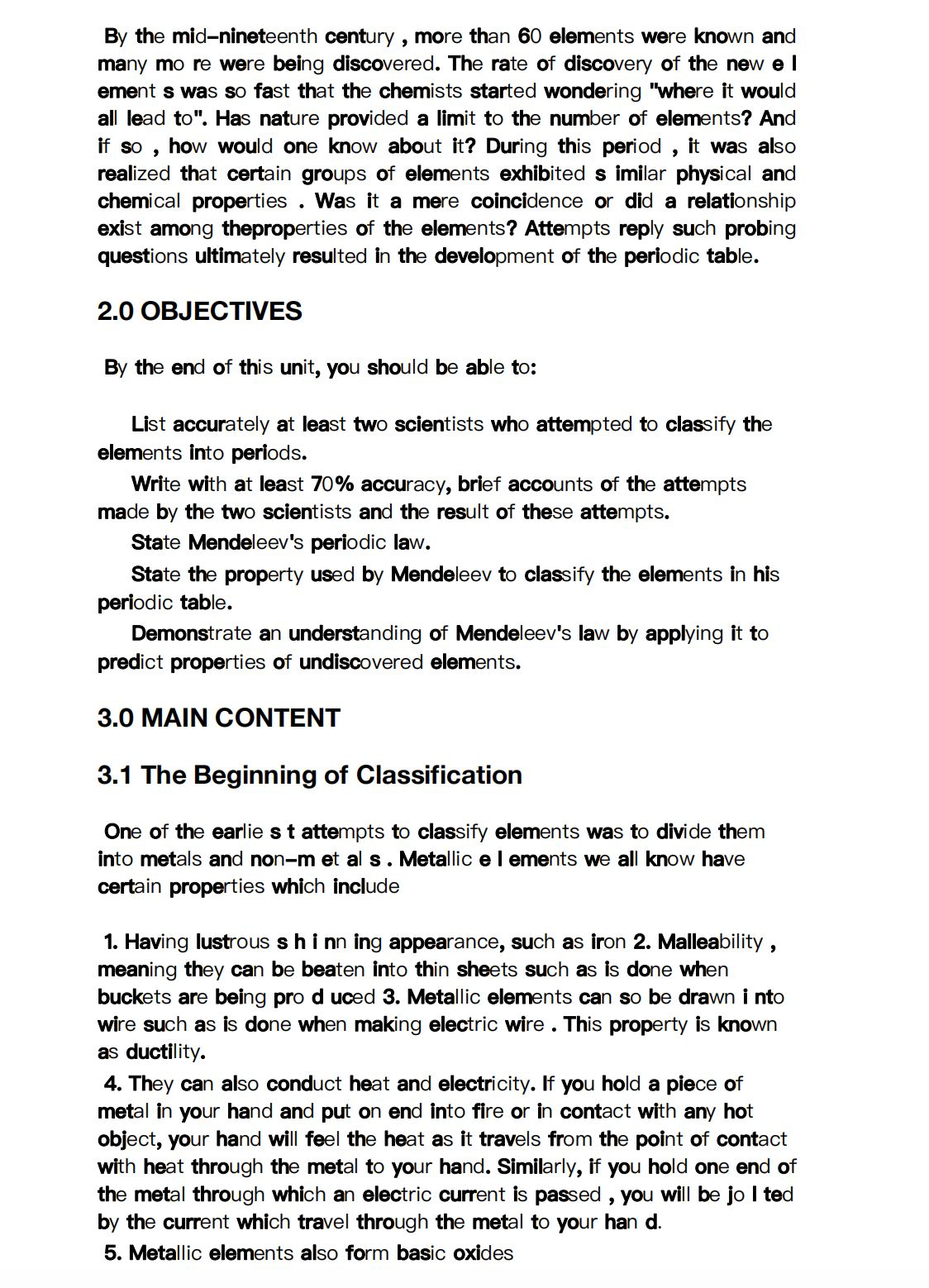 By the mid-nineteenth century , more than 60 elements were known and many mo re were being discovered. The rate of discovery of the new e l ement s was so fast that the chemists started wondering "where it would all lead to". Has nature provided a limit to the number of elements? And if so , how would one know about it? During this period , it was also realized that certain groups of elements exhibited s imilar physical and chemical properties . Was it a mere coincidence or did a relationship exist among theproperties of the elements? Attempts reply such probing questions ultimately resulted in the development of the periodic table.

2.0 OBJECTIVES

By the end of this unit, you should be able to:

List accurately at least two scientists who attempted to classify the elements into periods.

Write with at least 70% accuracy, brief accounts of the attempts made by the two scientists and the result of these attempts.

State Mendeleev's periodic law.

State the property used by Mendeleev to classify the elements in his periodic table.

Demonstrate an understanding of Mendeleev's law by applying it to predict properties of undiscovered elements.

3.0 MAIN CONTENT

3.1 The Beginning of Classification

One of the earlie s t attempts to classify elements was to divide them into metals and non-m et al s . Metallic e l ements we all know have certain properties which include

1. Having lustrous s h i nn ing appearance, such as iron 2. Malleability , meaning they can be beaten into thin sheets such as is done when buckets are being pro d uced 3. Metallic elements can so be drawn i nto wire such as is done when making electric wire . This property is known as ductility.

4. They can also conduct heat and electricity. If you hold a piece of metal in your hand and put on end into fire or in contact with any hot object, your hand will feel the heat as it travels from the point of contact with heat through the metal to your hand. Similarly, if you hold one end of the metal through which an electric current is passed , you will be jo l ted by the current which travel through the metal to your han d.

5. Metallic elements also form basic oxides